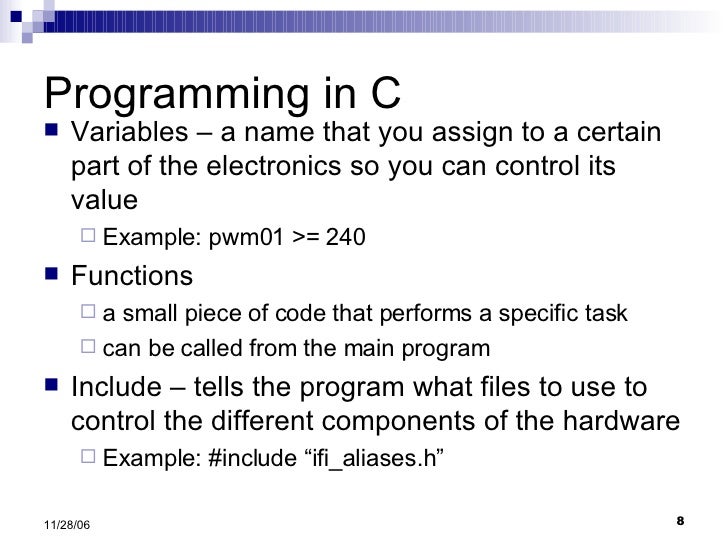 Programming in C

Variables – a name that you assign to a certain part of the electronics so you can control its value

Example: pwm01 >= 240

Functions

a small piece of code that performs a specific task

can be called from the main program

Include – tells the program what files to use to control the different components of the hardware

Example: #include “ifi_aliases.h”

11/28/06

8